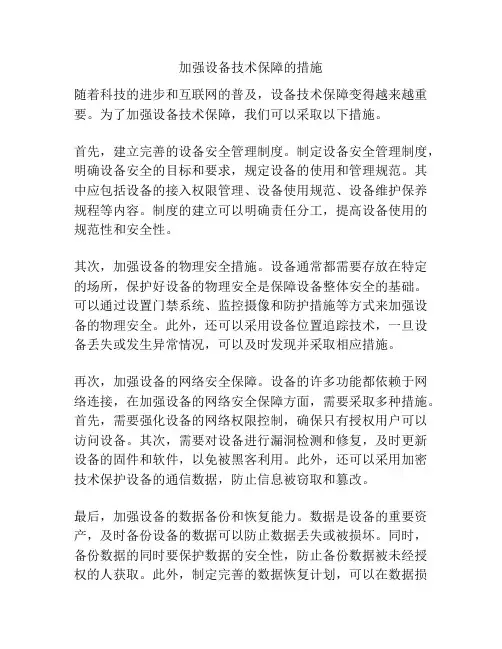 加强设备技术保障的措施

随着科技的进步和互联网的普及，设备技术保障变得越来越重要。为了加强设备技术保障，我们可以采取以下措施。

首先，建立完善的设备安全管理制度。制定设备安全管理制度，明确设备安全的目标和要求，规定设备的使用和管理规范。其中应包括设备的接入权限管理、设备使用规范、设备维护保养规程等内容。制度的建立可以明确责任分工，提高设备使用的规范性和安全性。

其次，加强设备的物理安全措施。设备通常都需要存放在特定的场所，保护好设备的物理安全是保障设备整体安全的基础。可以通过设置门禁系统、监控摄像和防护措施等方式来加强设备的物理安全。此外，还可以采用设备位置追踪技术，一旦设备丢失或发生异常情况，可以及时发现并采取相应措施。

再次，加强设备的网络安全保障。设备的许多功能都依赖于网络连接，在加强设备的网络安全保障方面，需要采取多种措施。首先，需要强化设备的网络权限控制，确保只有授权用户可以访问设备。其次，需要对设备进行漏洞检测和修复，及时更新设备的固件和软件，以免被黑客利用。此外，还可以采用加密技术保护设备的通信数据，防止信息被窃取和篡改。

最后，加强设备的数据备份和恢复能力。数据是设备的重要资产，及时备份设备的数据可以防止数据丢失或被损坏。同时，备份数据的同时要保护数据的安全性，防止备份数据被未经授权的人获取。此外，制定完善的数据恢复计划，可以在数据损